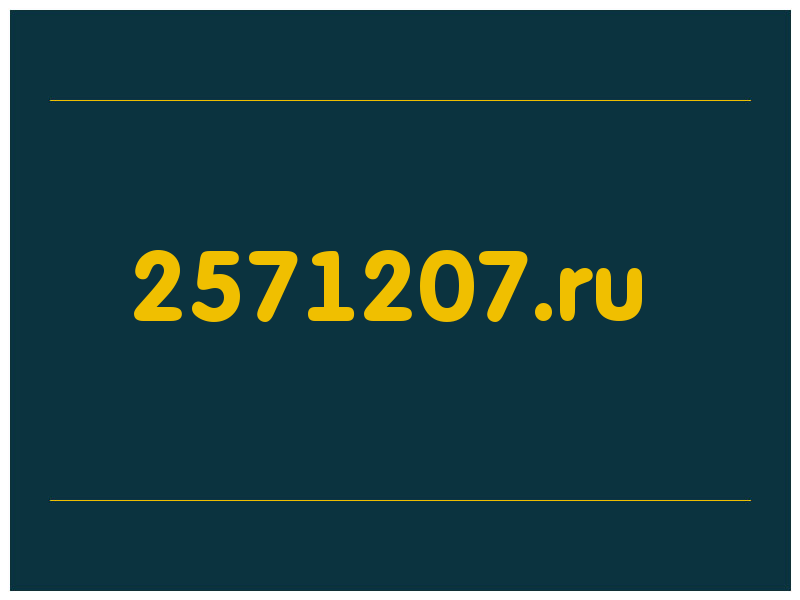 2571207.ru